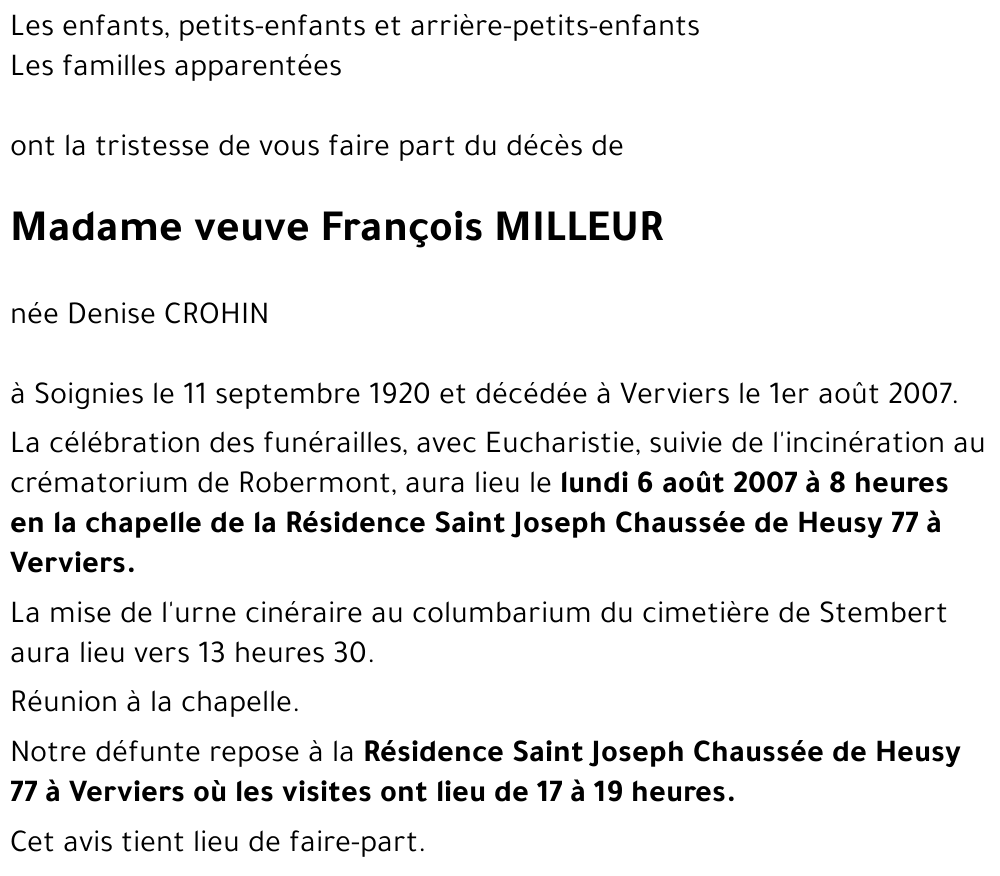 Les enfants, petits-enfants et arrière-petits-enfants
Les familles apparentées

ont la tristesse de vous faire part du décès de

Madame veuve François MILLEUR

née Denise CROHIN

à Soignies le 11 septembre 1920 et décédée à Verviers le 1er août 2007.

La célébration des funérailles, avec Eucharistie, suivie de l'incinération au crématorium de Robermont, aura lieu le lundi 6 août 2007 à 8 heures en la chapelle de la Résidence Saint Joseph Chaussée de Heusy 77 à Verviers.

La mise de l'urne cinéraire au columbarium du cimetière de Stembert aura lieu vers 13 heures 30.

Réunion à la chapelle.

Notre défunte repose à la Résidence Saint Joseph Chaussée de Heusy 77 à Verviers où les visites ont lieu de 17 à 19 heures.

Cet avis tient lieu de faire-part.